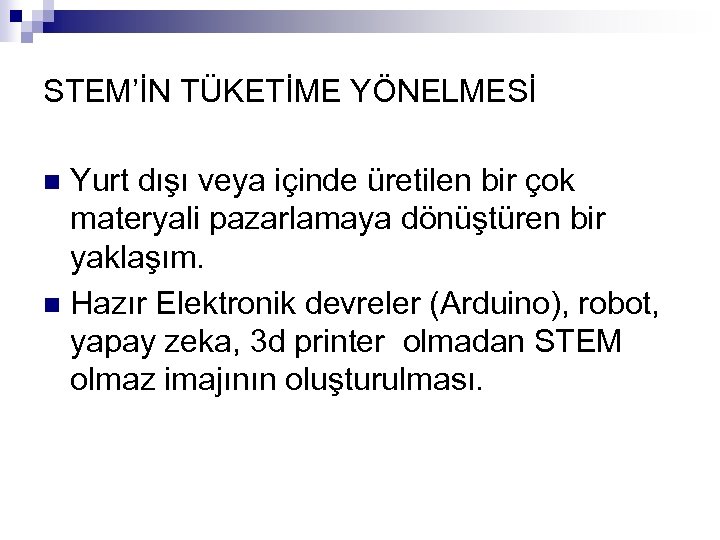 STEM'İN TÜKETİME YÖNELMESİ

Yurt dışı veya içinde üretilen bir çok materyali pazarlamaya dönüştüren bir yaklaşım.

Hazır Elektronik devreler (Arduino), robot, yapay zeka, 3d printer olmadan STEM olmaz imajının oluşturulması.